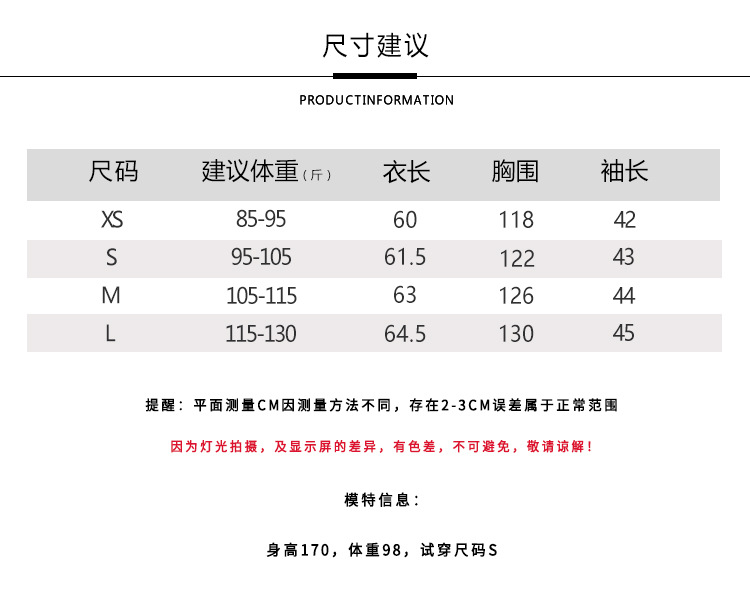 尺寸建议

PRODUCTINFORMATION

| 尺码 | 建议体重(斤) | 衣长 | 胸围 | 袖长 |
|---|---|---|---|---|
| XS | 85-95 | 60 | 118 | 42 |
| S | 95-105 | 61.5 | 122 | 43 |
| M | 105-115 | 63 | 126 | 44 |
| L | 115-130 | 64.5 | 130 | 45 |

提醒：平面测量CM因测量方法不同，存在2-3CM误差属于正常范围

因为灯光拍摄，及显示屏的差异，有色差，不可避免，敬请谅解！

模特信息：

身高170，体重98，试穿尺码S